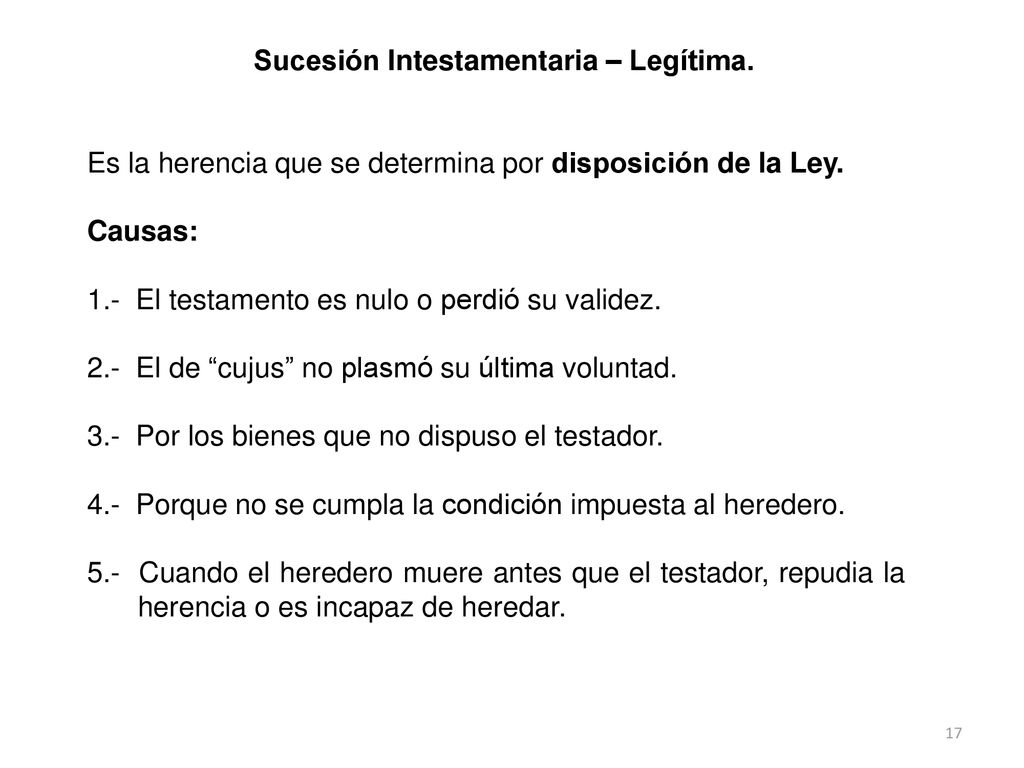 Sucesión Intestamentaria – Legítima.

Es la herencia que se determina por disposición de la Ley.

Causas:

1.- El testamento es nulo o perdió su validez.

2.- El de “cujus” no plasmó su última voluntad.

3.- Por los bienes que no dispuso el testador.

4.- Porque no se cumpla la condición impuesta al heredero.

5.- Cuando el heredero muere antes que el testador, repudia la herencia o es incapaz de heredar.

17